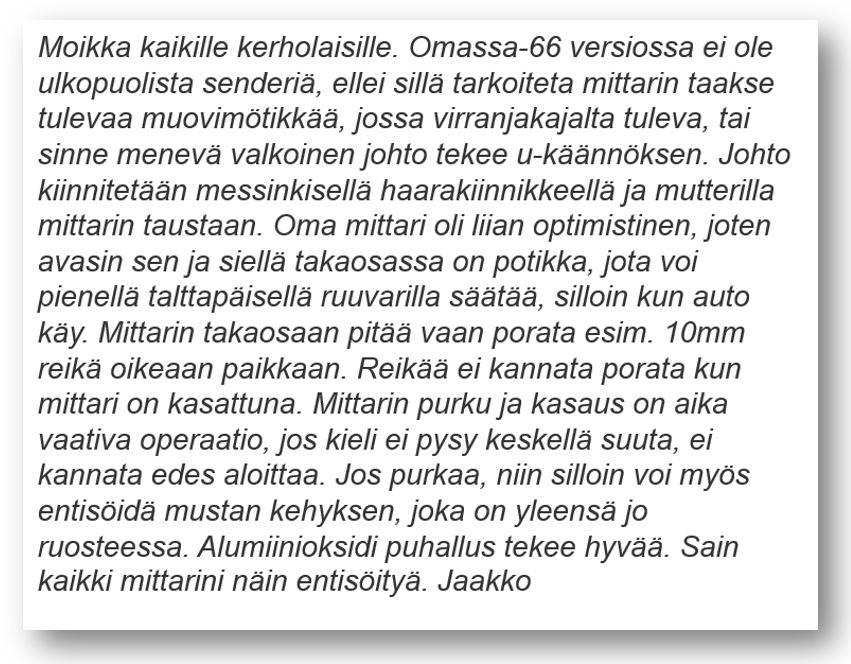 Moikka kaikille kerholaisille. Omassa-66 versiossa ei ole ulkopuolista senderiä, ellei sillä tarkoiteta mittarin taakse tulevaa muovimötikkää, jossa virranjakajalta tuleva, tai sinne menevä valkoinen johto tekee u-käännöksen. Johto kiinnitetään messinkisellä haarakiinnikkeellä ja mutterilla mittarin taustaan. Oma mittari oli liian optimistinen, joten avasin sen ja siellä takaosassa on potikka, jota voi pienellä talttapäisellä ruuvarilla säätää, silloin kun auto käy. Mittarin takaosaan pitää vaan porata esim. 10mm reikä oikeaan paikkaan. Reikää ei kannata porata kun mittari on kasattuna. Mittarin purku ja kasaus on aika vaativa operaatio, jos kieli ei pysy keskellä suuta, ei kannata edes aloittaa. Jos purkaa, niin silloin voi myös entisöidä mustan kehyksen, joka on yleensä jo ruosteessa. Alumiinioksidi puhallus tekee hyvää. Sain kaikki mittarini näin entisöityä. Jaakko